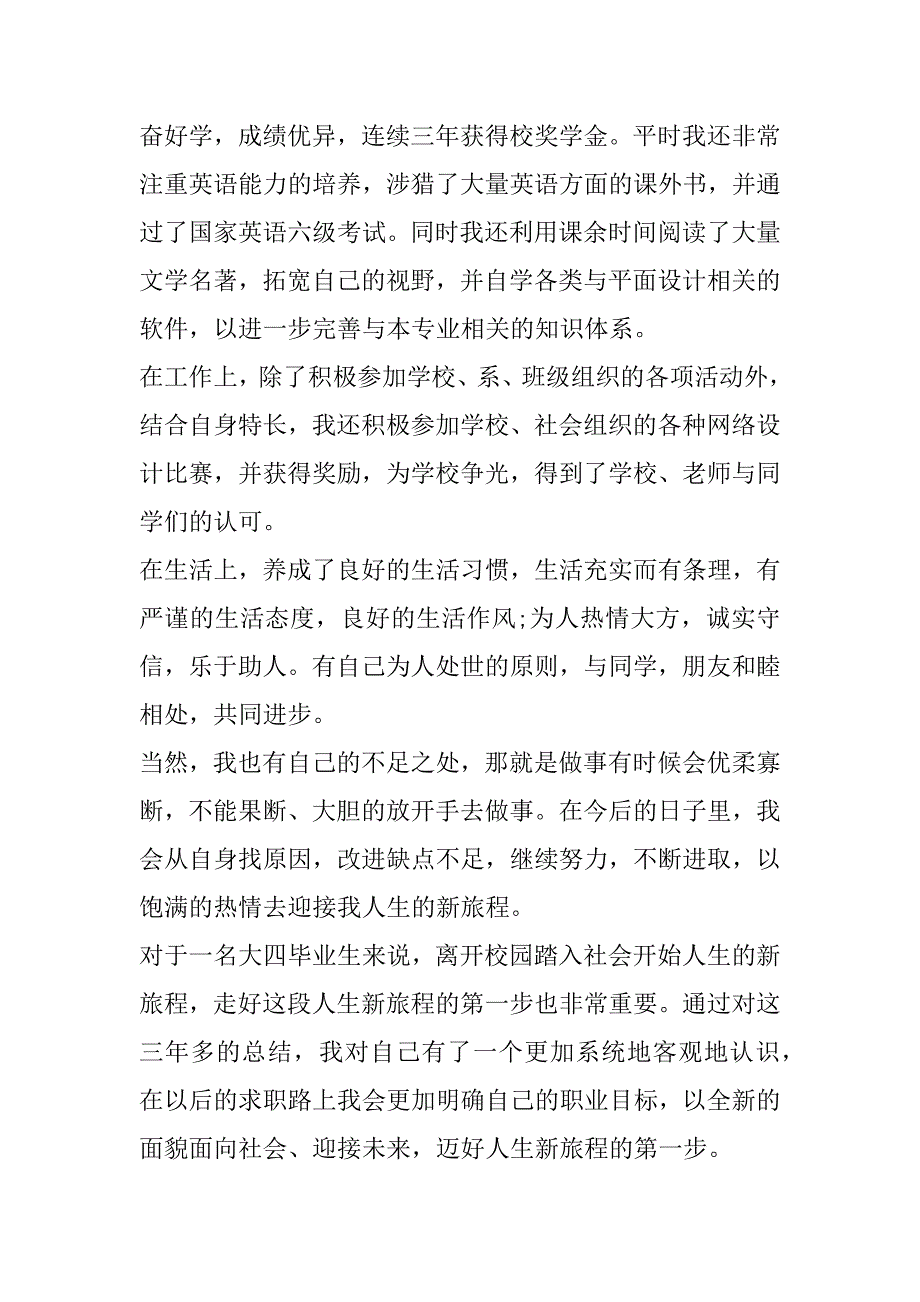 奋好学，成绩优异，连续三年获得校奖学金。平时我还非常注重英语能力的培养，涉猎了大量英语方面的课外书，并通过了国家英语六级考试。同时我还利用课余时间阅读了大量文学名著，拓宽自己的视野，并自学各类与平面设计相关的软件，以进一步完善与本专业相关的知识体系。

在工作上，除了积极参加学校、系、班级组织的各项活动外，结合自身特长，我还积极参加学校、社会组织的各种网络设计比赛，并获得奖励，为学校争光，得到了学校、老师与同学们的认可。

在生活上，养成了良好的生活习惯，生活充实而有条理，有严谨的生活态度，良好的生活作风;为人热情大方，诚实守信，乐于助人。有自己为人处世的原则，与同学，朋友和睦相处，共同进步。

当然，我也有自己的不足之处，那就是做事有时候会优柔寡断，不能果断、大胆的放开手去做事。在今后的日子里，我会从自身找原因，改进缺点不足，继续努力，不断进取，以饱满的热情去迎接我人生的新旅程。

对于一名大四毕业生来说，离开校园踏入社会开始人生的新旅程，走好这段人生新旅程的第一步也非常重要。通过对这三年多的总结，我对自己有了一个更加系统地客观地认识，在以后的求职路上我会更加明确自己的职业目标，以全新的面貌面向社会、迎接未来，迈好人生新旅程的第一步。